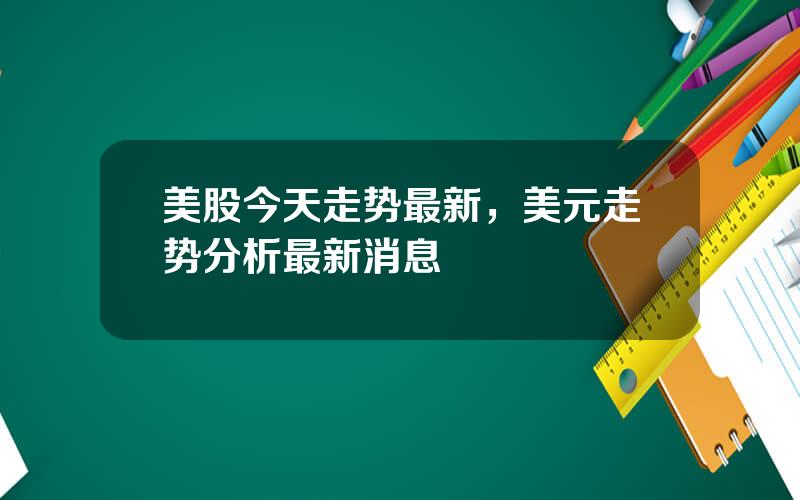 美股今天走势最新，美元走势分析最新消息